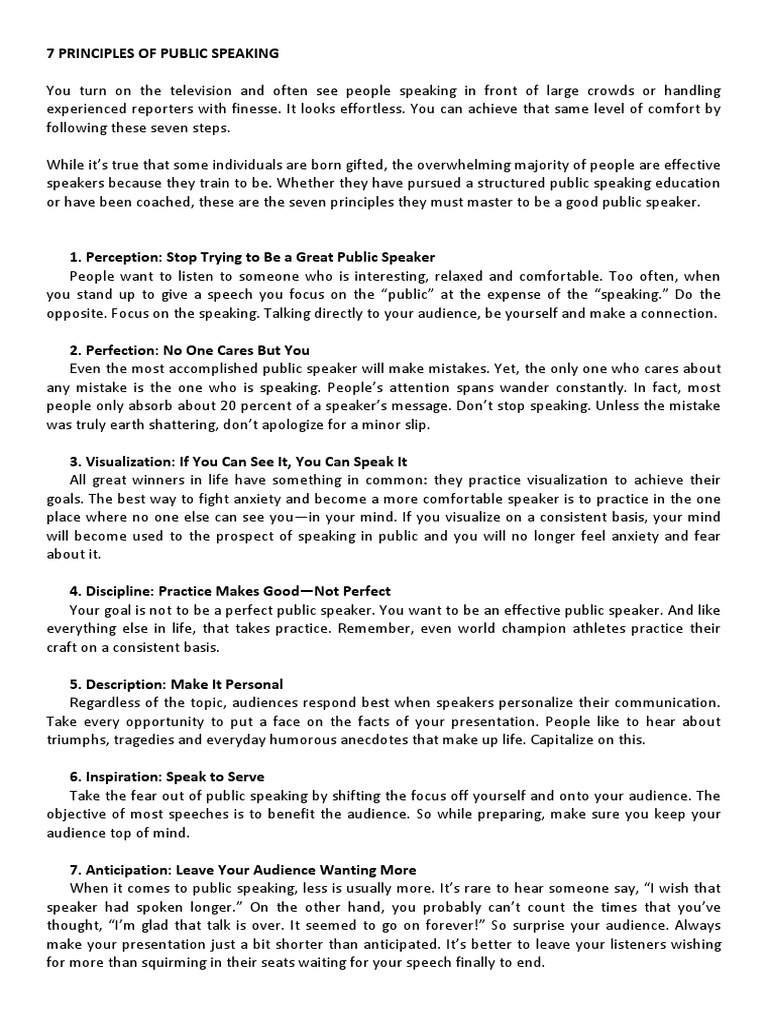 7 PRINCIPLES OF PUBLIC SPEAKING

You turn on the television and often see people speaking in front of large crowds or handling experienced reporters with finesse. It looks effortless. You can achieve that same level of comfort by following these seven steps.

While it's true that some individuals are born gifted, the overwhelming majority of people are effective speakers because they train to be. Whether they have pursued a structured public speaking education or have been coached, these are the seven principles they must master to be a good public speaker.

1. Perception: Stop Trying to Be a Great Public Speaker
People want to listen to someone who is interesting, relaxed and comfortable. Too often, when you stand up to give a speech you focus on the "public" at the expense of the "speaking." Do the opposite. Focus on the speaking. Talking directly to your audience, be yourself and make a connection.

2. Perfection: No One Cares But You
Even the most accomplished public speaker will make mistakes. Yet, the only one who cares about any mistake is the one who is speaking. People's attention spans wander constantly. In fact, most people only absorb about 20 percent of a speaker's message. Don't stop speaking. Unless the mistake was truly earth shattering, don't apologize for a minor slip.

3. Visualization: If You Can See It, You Can Speak It
All great winners in life have something in common: they practice visualization to achieve their goals. The best way to fight anxiety and become a more comfortable speaker is to practice in the one place where no one else can see you—in your mind. If you visualize on a consistent basis, your mind will become used to the prospect of speaking in public and you will no longer feel anxiety and fear about it.

4. Discipline: Practice Makes Good—Not Perfect
Your goal is not to be a perfect public speaker. You want to be an effective public speaker. And like everything else in life, that takes practice. Remember, even world champion athletes practice their craft on a consistent basis.

5. Description: Make It Personal
Regardless of the topic, audiences respond best when speakers personalize their communication. Take every opportunity to put a face on the facts of your presentation. People like to hear about triumphs, tragedies and everyday humorous anecdotes that make up life. Capitalize on this.

6. Inspiration: Speak to Serve
Take the fear out of public speaking by shifting the focus off yourself and onto your audience. The objective of most speeches is to benefit the audience. So while preparing, make sure you keep your audience top of mind.

7. Anticipation: Leave Your Audience Wanting More
When it comes to public speaking, less is usually more. It's rare to hear someone say, "I wish that speaker had spoken longer." On the other hand, you probably can't count the times that you've thought, "I'm glad that talk is over. It seemed to go on forever!" So surprise your audience. Always make your presentation just a bit shorter than anticipated. It's better to leave your listeners wishing for more than squirming in their seats waiting for your speech finally to end.